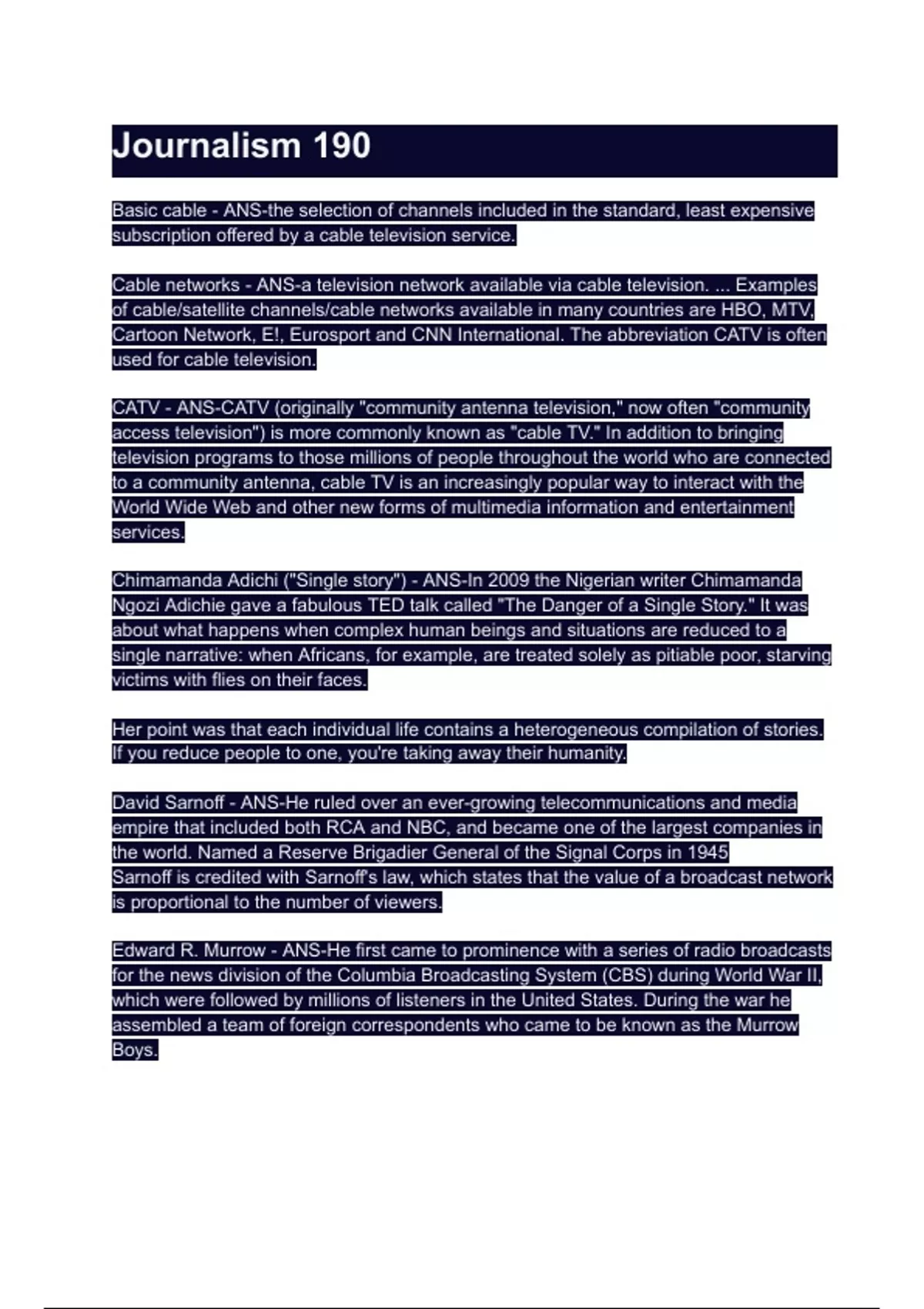 Journalism 190

Basic cable - ANS-the selection of channels included in the standard, least expensive subscription offered by a cable television service.

Cable networks - ANS-a television network available via cable television. ... Examples of cable/satellite channels/cable networks available in many countries are HBO, MTV, Cartoon Network, E!, Eurosport and CNN International. The abbreviation CATV is often used for cable television.

CATV - ANS-CATV (originally "community antenna television," now often "community access television") is more commonly known as "cable TV." In addition to bringing television programs to those millions of people throughout the world who are connected to a community antenna, cable TV is an increasingly popular way to interact with the World Wide Web and other new forms of multimedia information and entertainment services.

Chimamanda Adichi ("Single story") - ANS-In 2009 the Nigerian writer Chimamanda Ngozi Adichie gave a fabulous TED talk called "The Danger of a Single Story." It was about what happens when complex human beings and situations are reduced to a single narrative: when Africans, for example, are treated solely as pitiable poor, starving victims with flies on their faces.

Her point was that each individual life contains a heterogeneous compilation of stories. If you reduce people to one, you're taking away their humanity.

David Sarnoff - ANS-He ruled over an ever-growing telecommunications and media empire that included both RCA and NBC, and became one of the largest companies in the world. Named a Reserve Brigadier General of the Signal Corps in 1945
Sarnoff is credited with Sarnoff's law, which states that the value of a broadcast network is proportional to the number of viewers.

Edward R. Murrow - ANS-He first came to prominence with a series of radio broadcasts for the news division of the Columbia Broadcasting System (CBS) during World War II, which were followed by millions of listeners in the United States. During the war he assembled a team of foreign correspondents who came to be known as the Murrow Boys.